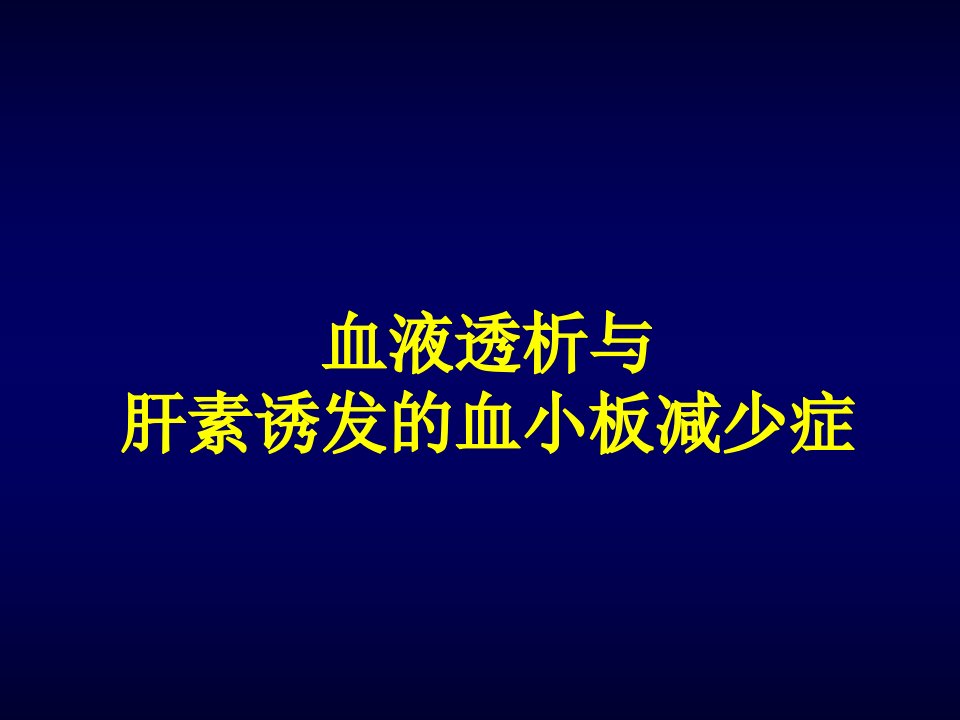 血液透析与
肝素诱发的血小板减少症